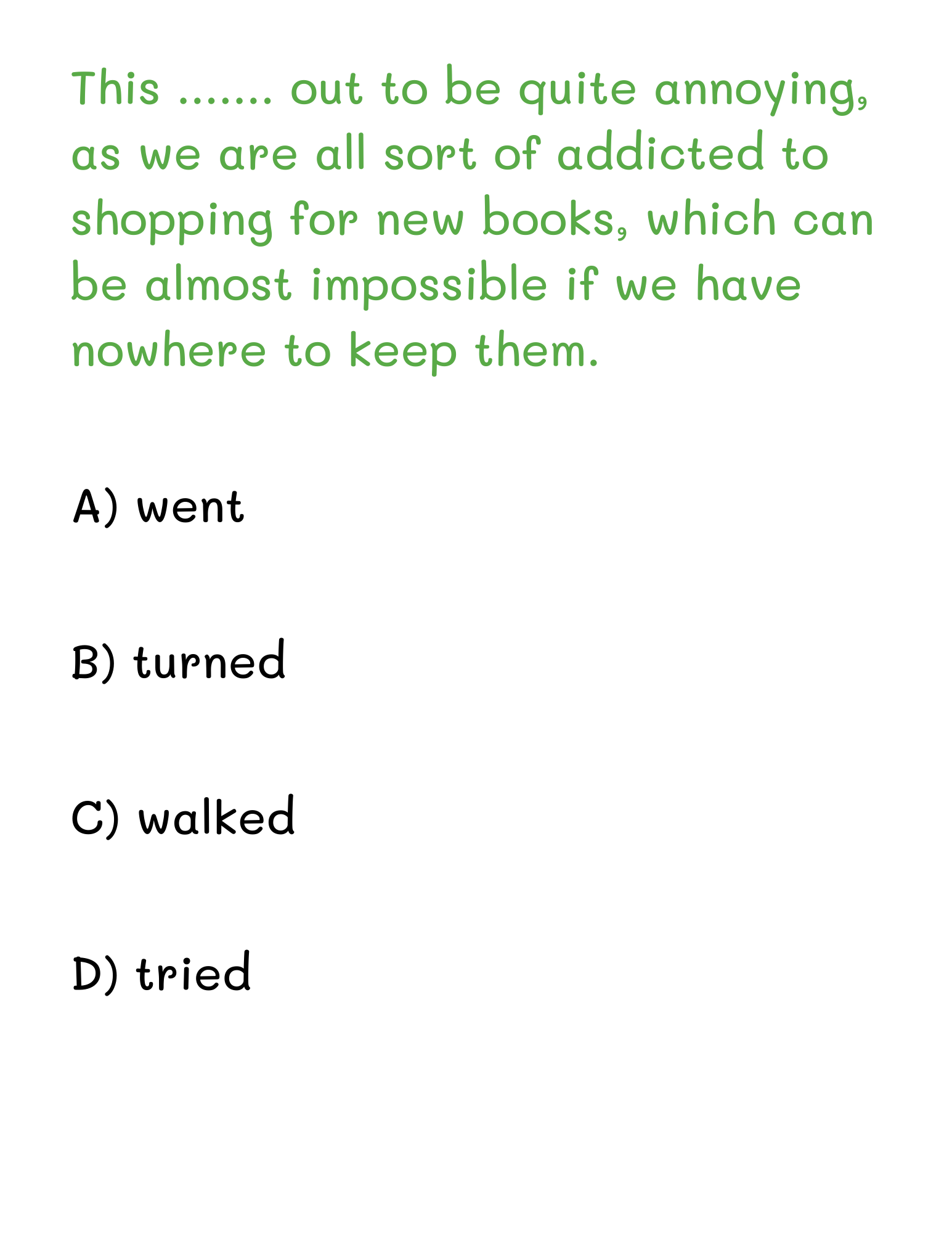 This ....... out to be quite annoying, as we are all sort of addicted to shopping for new books, which can be almost impossible if we have nowhere to keep them.

A) went

B) turned

C) walked

D) tried